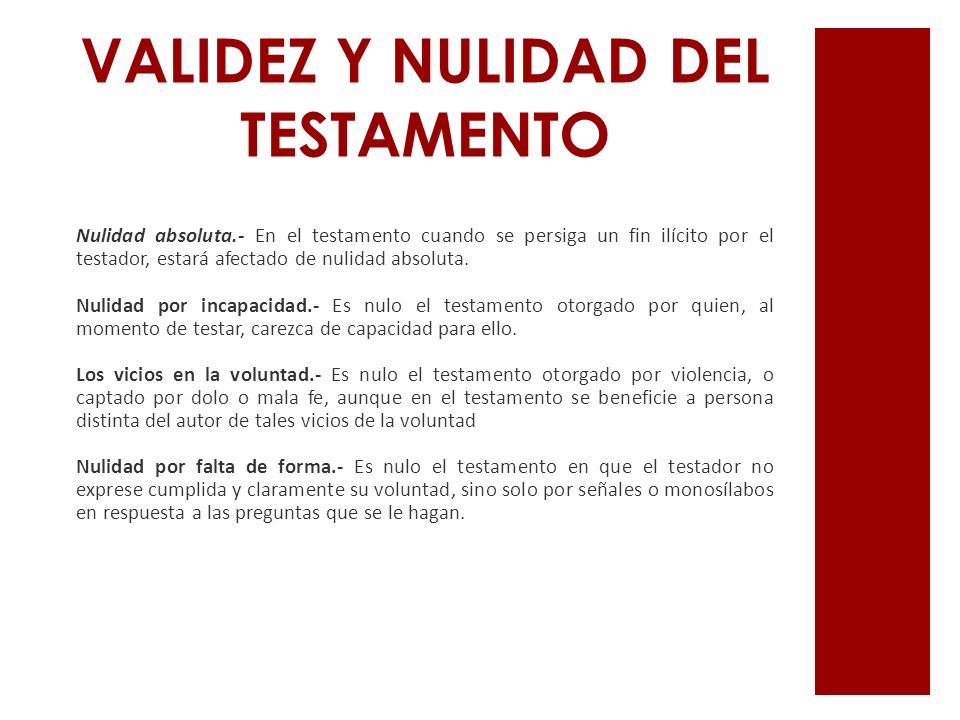 VALIDEZ Y NULIDAD DEL TESTAMENTO

Nulidad absoluta.- En el testamento cuando se persiga un fin ilícito por el testador, estará afectado de nulidad absoluta.

Nulidad por incapacidad.- Es nulo el testamento otorgado por quien, al momento de testar, carezca de capacidad para ello.

Los vicios en la voluntad.- Es nulo el testamento otorgado por violencia, o captado por dolo o mala fe, aunque en el testamento se beneficie a persona distinta del autor de tales vicios de la voluntad

Nulidad por falta de forma.- Es nulo el testamento en que el testador no exprese cumplida y claramente su voluntad, sino solo por señales o monosílabos en respuesta a las preguntas que se le hagan.